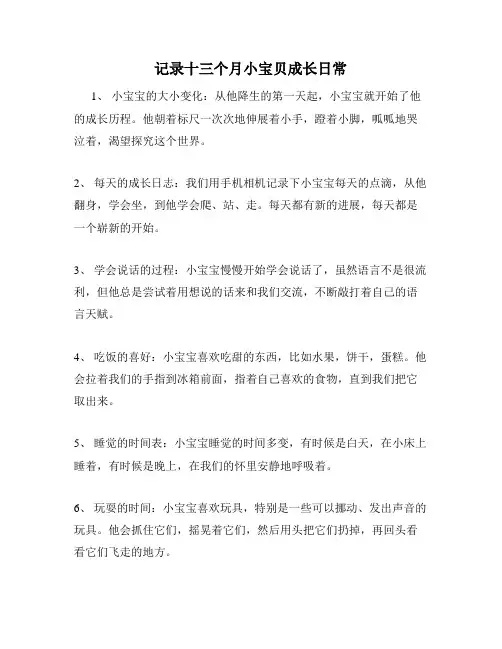 记录十三个月小宝贝成长日常

1、 小宝宝的大小变化：从他降生的第一天起，小宝宝就开始了他的成长历程。他朝着标尺一次次地伸展着小手，蹬着小脚，呱呱地哭泣着，渴望探究这个世界。

2、 每天的成长日志：我们用手机相机记录下小宝宝每天的点滴，从他翻身，学会坐，到他学会爬、站、走。每天都有新的进展，每天都是一个崭新的开始。

3、 学会说话的过程：小宝宝慢慢开始学会说话了，虽然语言不是很流利，但他总是尝试着用想说的话来和我们交流，不断敲打着自己的语言天赋。

4、 吃饭的喜好：小宝宝喜欢吃甜的东西，比如水果，饼干，蛋糕。他会拉着我们的手指到冰箱前面，指着自己喜欢的食物，直到我们把它取出来。

5、 睡觉的时间表：小宝宝睡觉的时间多变，有时候是白天，在小床上睡着，有时候是晚上，在我们的怀里安静地呼吸着。

6、 玩耍的时间：小宝宝喜欢玩具，特别是一些可以挪动、发出声音的玩具。他会抓住它们，摇晃着它们，然后用头把它们扔掉，再回头看看它们飞走的地方。